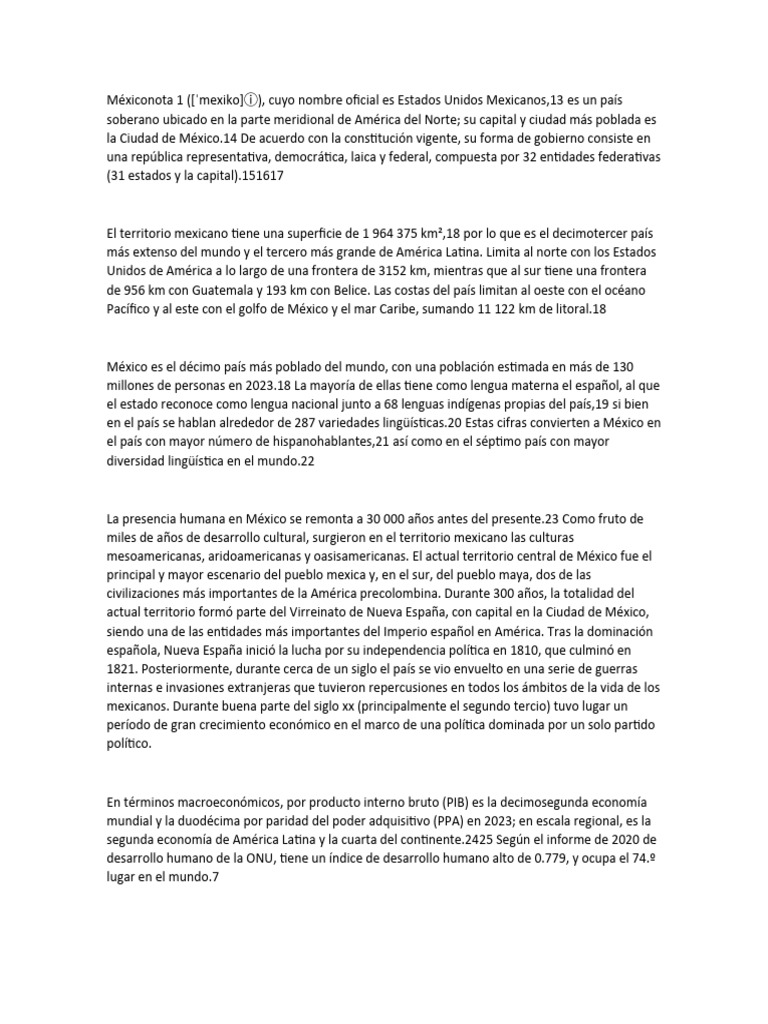 Méxiconota 1 ([ˈmexiko]ⓘ), cuyo nombre oficial es Estados Unidos Mexicanos,13 es un país soberano ubicado en la parte meridional de América del Norte; su capital y ciudad más poblada es la Ciudad de México.14 De acuerdo con la constitución vigente, su forma de gobierno consiste en una república representativa, democrática, laica y federal, compuesta por 32 entidades federativas (31 estados y la capital).151617

El territorio mexicano tiene una superficie de 1 964 375 km²,18 por lo que es el decimotercer país más extenso del mundo y el tercero más grande de América Latina. Limita al norte con los Estados Unidos de América a lo largo de una frontera de 3152 km, mientras que al sur tiene una frontera de 956 km con Guatemala y 193 km con Belice. Las costas del país limitan al oeste con el océano Pacífico y al este con el golfo de México y el mar Caribe, sumando 11 122 km de litoral.18

México es el décimo país más poblado del mundo, con una población estimada en más de 130 millones de personas en 2023.18 La mayoría de ellas tiene como lengua materna el español, al que el estado reconoce como lengua nacional junto a 68 lenguas indígenas propias del país,19 si bien en el país se hablan alrededor de 287 variedades lingüísticas.20 Estas cifras convierten a México en el país con mayor número de hispanohablantes,21 así como en el séptimo país con mayor diversidad lingüística en el mundo.22

La presencia humana en México se remonta a 30 000 años antes del presente.23 Como fruto de miles de años de desarrollo cultural, surgieron en el territorio mexicano las culturas mesoamericanas, aridoamericanas y oasisamericanas. El actual territorio central de México fue el principal y mayor escenario del pueblo mexica y, en el sur, del pueblo maya, dos de las civilizaciones más importantes de la América precolombina. Durante 300 años, la totalidad del actual territorio formó parte del Virreinato de Nueva España, con capital en la Ciudad de México, siendo una de las entidades más importantes del Imperio español en América. Tras la dominación española, Nueva España inició la lucha por su independencia política en 1810, que culminó en 1821. Posteriormente, durante cerca de un siglo el país se vio envuelto en una serie de guerras internas e invasiones extranjeras que tuvieron repercusiones en todos los ámbitos de la vida de los mexicanos. Durante buena parte del siglo xx (principalmente el segundo tercio) tuvo lugar un período de gran crecimiento económico en el marco de una política dominada por un solo partido político.

En términos macroeconómicos, por producto interno bruto (PIB) es la decimosegunda economía mundial y la duodécima por paridad del poder adquisitivo (PPA) en 2023; en escala regional, es la segunda economía de América Latina y la cuarta del continente.2425 Según el informe de 2020 de desarrollo humano de la ONU, tiene un índice de desarrollo humano alto de 0.779, y ocupa el 74.º lugar en el mundo.7